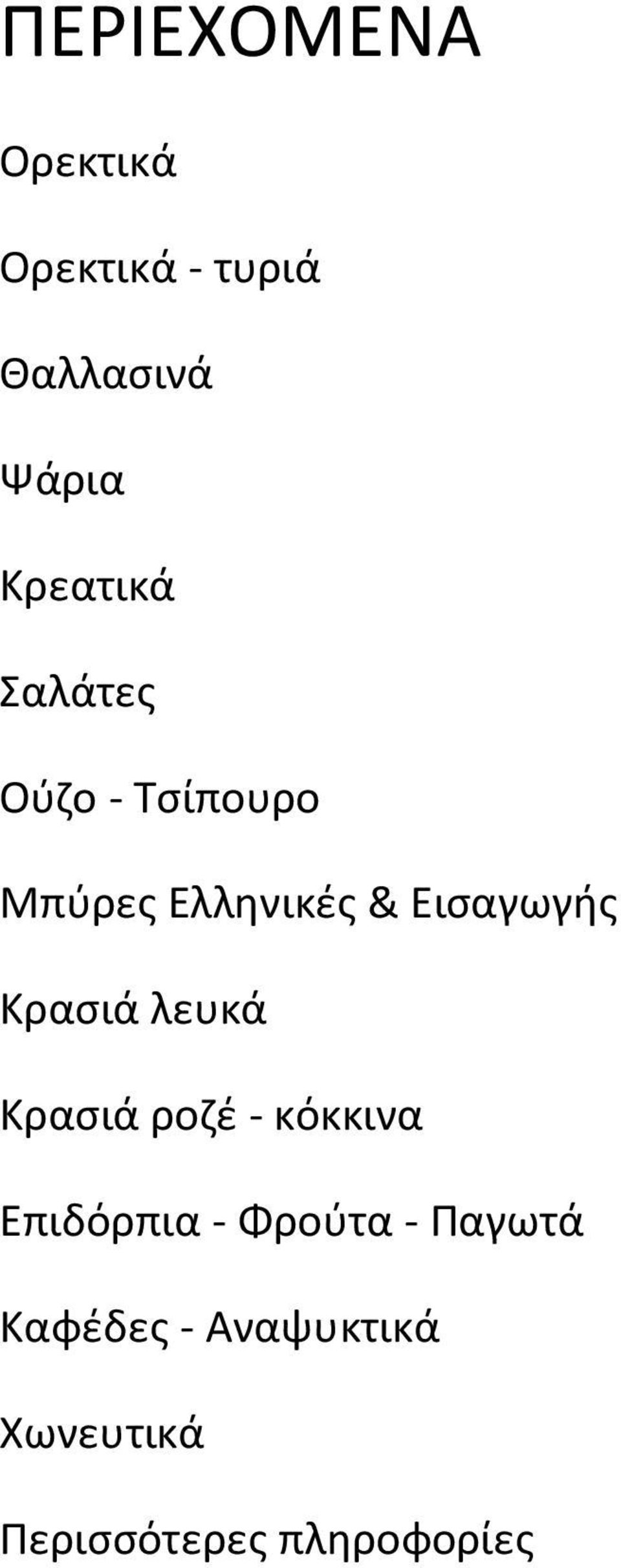 ΠΕΡΙΕΧΟΜΕΝΑ

Ορεκτικά

Ορεκτικά - τυριά

Θαλλασινά

Ψάρια

Κρεατικά

Σαλάτες

Ούζο - Τσίπουρο

Μπύρες Ελληνικές & Εισαγωγής

Κρασιά λευκά

Κρασιά ροζέ - κόκκινα

Επιδόρπια - Φρούτα - Παγωτά

Καφέδες - Αναψυκτικά

Χωνευτικά

Περισσότερες πληροφορίες